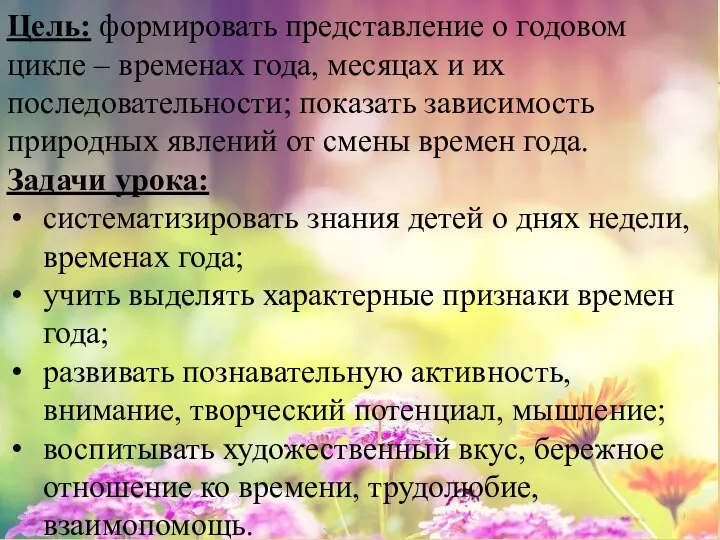 Цель: формировать представление о годовом цикле – временах года, месяцах и их последовательности; показать зависимость природных явлений от смены времен года.

Задачи урока:

• систематизировать знания детей о днях недели, временах года;
• учить выделять характерные признаки времен года;
• развивать познавательную активность, внимание, творческий потенциал, мышление;
• воспитывать художественный вкус, бережное отношение ко времени, трудолюбие, взаимопомощь.